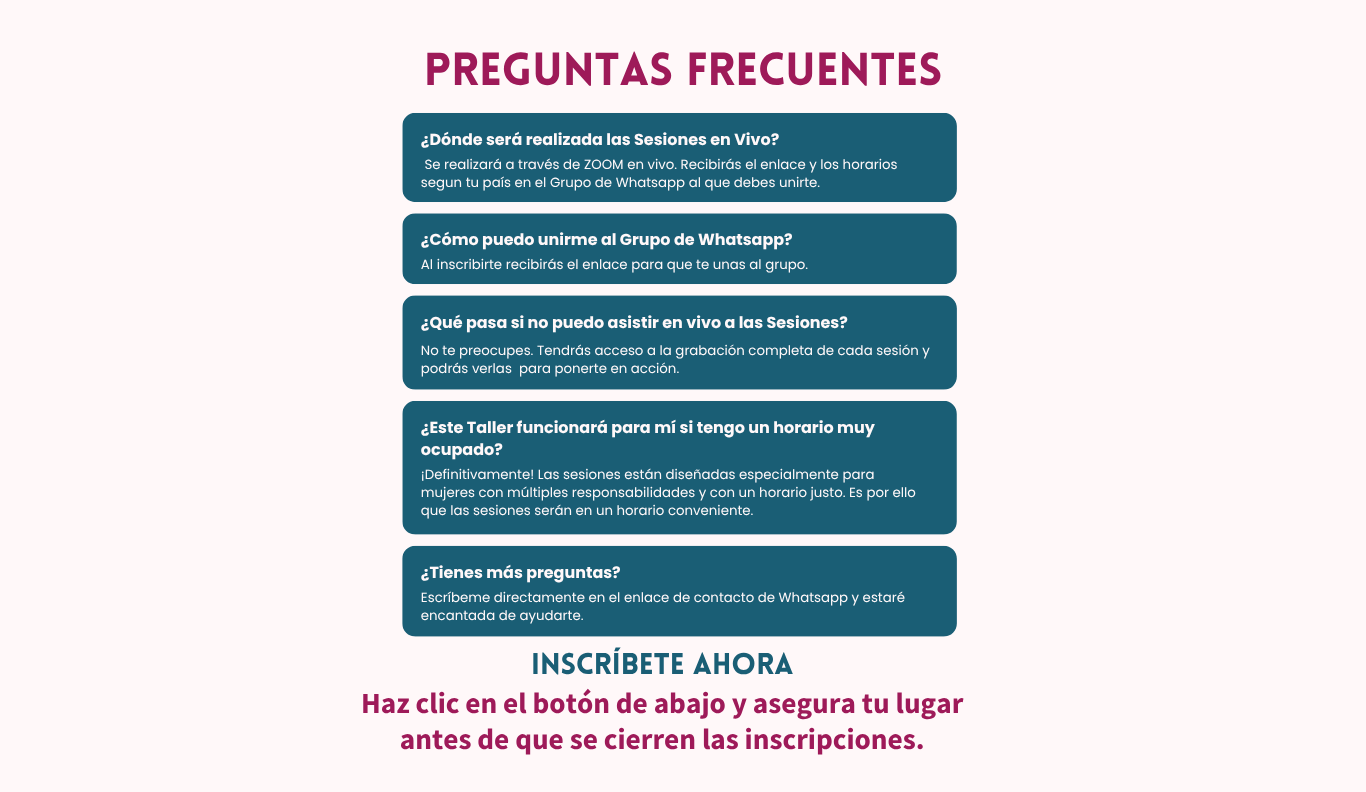 PREGUNTAS FRECUENTES

¿Dónde será realizada las Sesiones en Vivo?
Se realizará a través de ZOOM en vivo. Recibirás el enlace y los horarios segun tu país en el Grupo de Whatsapp al que debes unirte.

¿Cómo puedo unirme al Grupo de Whatsapp?
Al inscribirte recibirás el enlace para que te unas al grupo.

¿Qué pasa si no puedo asistir en vivo a las Sesiones?
No te preocupes. Tendrás acceso a la grabación completa de cada sesión y podrás verlas para ponerte en acción.

¿Este Taller funcionará para mí si tengo un horario muy ocupado?
¡Definitivamente! Las sesiones están diseñadas especialmente para mujeres con múltiples responsabilidades y con un horario justo. Es por ello que las sesiones serán en un horario conveniente.

¿Tienes más preguntas?
Escríbeme directamente en el enlace de contacto de Whatsapp y estaré encantada de ayudarte.

INSCRÍBETE AHORA
Haz clic en el botón de abajo y asegura tu lugar antes de que se cierren las inscripciones.